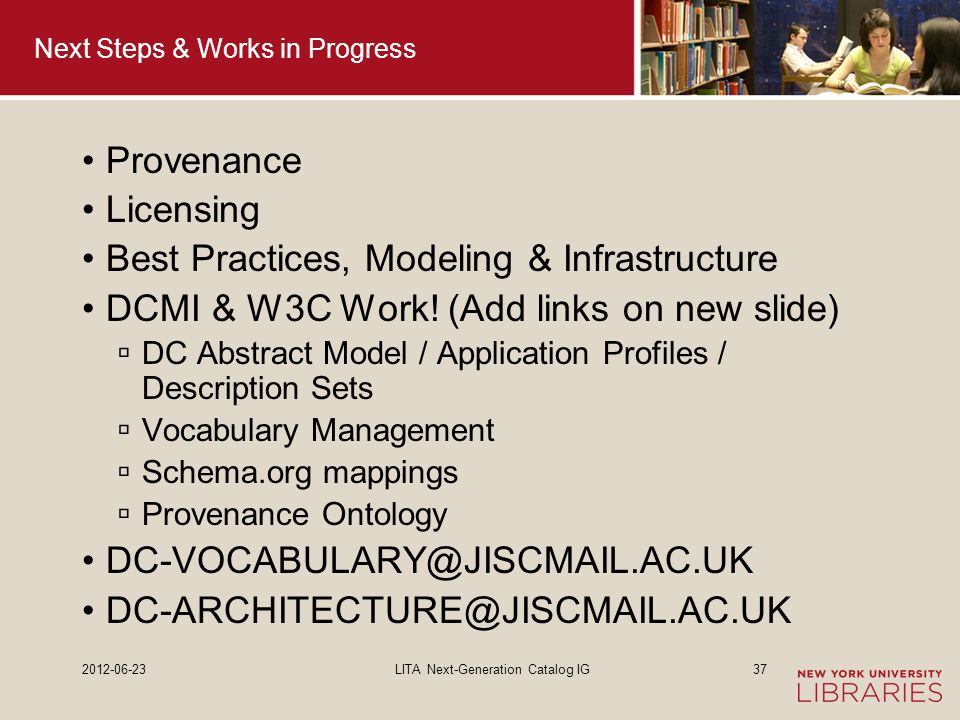 Next Steps & Works in Progress

• Provenance
• Licensing
• Best Practices, Modeling & Infrastructure
• DCMI & W3C Work! (Add links on new slide)
▫ DC Abstract Model / Application Profiles / Description Sets
▫ Vocabulary Management
▫ Schema.org mappings
▫ Provenance Ontology
• DC-VOCABULARY@JISCMAIL.AC.UK
• DC-ARCHITECTURE@JISCMAIL.AC.UK

2012-06-23

LITA Next-Generation Catalog IG

37

NEW YORK UNIVERSITY
LIBRARIES